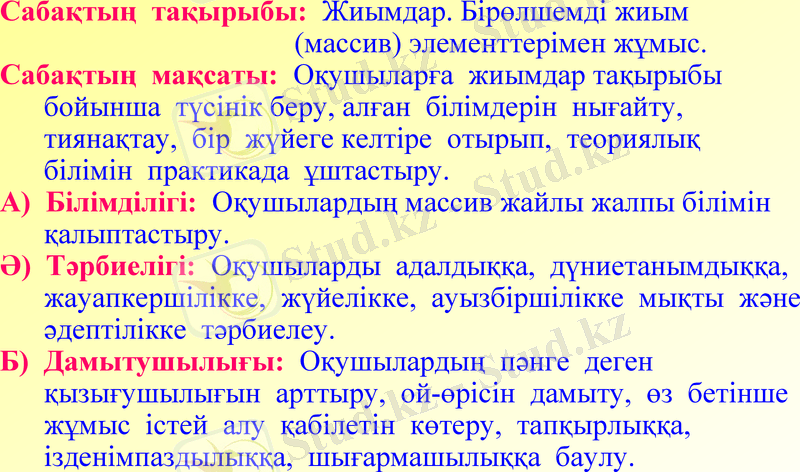 Сабақтың тақырыбы: Жиымдар. Бірөлшемді жиым (массив) элементтерімен жұмыс.

Сабақтың мақсаты: Оқушыларға жиымдар тақырыбы бойынша түсінік беру, алған білімдерін нығайту, тиянақтау, бір жүйеге келтіре отырып, теориялық білімін практикада ұштастыру.

А) Білімділігі: Оқушылардың массив жайлы жалпы білімін қалыптастыру.

Ә) Тәрбиелігі: Оқушыларды адалдыққа, дүниетанымдыққа, жауапкершілікке, жүйелікке, ауызбіршілікке мықты және әдептілікке тәрбиелеу.

Б) Дамытушылығы: Оқушылардың пәнге деген қызығушылығын арттыру, ой-өрісін дамыту, өз бетінше жұмыс істей алу қабілетін көтеру, тапқырлыққа, ізденімпаздылыққа, шығармашылыққа баулу.

Stud.kz